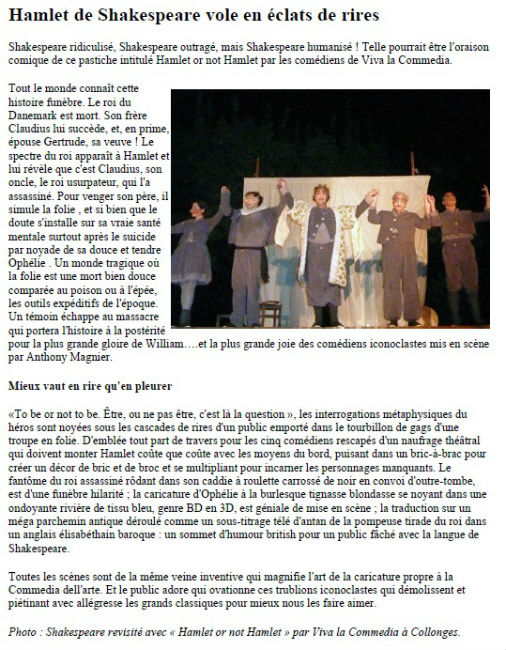 Hamlet de Shakespeare vole en éclats de rires

Shakespeare ridiculisé, Shakespeare outragé, mais Shakespeare humanisé ! Telle pourrait être l'oraison comique de ce pastiche intitulé Hamlet or not Hamlet par les comédiens de Viva la Commedia.

Tout le monde connaît cette histoire funèbre. Le roi du Danemark est mort. Son frère Claudius lui succède, et, en prime, épouse Gertrude, sa veuve ! Le spectre du roi apparaît à Hamlet et lui révèle que c'est Claudius, son oncle, le roi usurpateur, qui l'a assassiné. Pour venger son père, il simule la folie , et si bien que le doute s'installe sur sa vraie santé mentale surtout après le suicide par noyade de sa douce et tendre Ophélie . Un monde tragique où la folie est une mort bien douce comparée au poison ou à l'épée, les outils expéditifs de l'époque. Un témoin échappe au massacre qui portera l'histoire à la postérité pour la plus grande gloire de William….et la plus grande joie des comédiens iconoclastes mis en scène par Anthony Magnier.

Mieux vaut en rire qu'en pleurer

«To be or not to be. Être, ou ne pas être, c'est là la question », les interrogations métaphysiques du héros sont noyées sous les cascades de rires d'un public emporté dans le tourbillon de gags d'une troupe en folie. D'emblée tout part de travers pour les cinq comédiens rescapés d'un naufrage théâtral qui doivent monter Hamlet coûte que coûte avec les moyens du bord, puisant dans un bric-à-brac pour créer un décor de bric et de broc et se multipliant pour incarner les personnages manquants. Le fantôme du roi assassiné rôdant dans son caddie à roulette carrossé de noir en convoi d'outre-tombe, est d'une funèbre hilarité ; la caricature d'Ophélie à la burlesque tignasse blondasse se noyant dans une ondoyante rivière de tissu bleu, genre BD en 3D, est géniale de mise en scène ; la traduction sur un méga parchemin antique déroulé comme un sous-titrage télé d'antan de la pompeuse tirade du roi dans un anglais élisabéthain baroque : un sommet d'humour british pour un public fâché avec la langue de Shakespeare.

Toutes les scènes sont de la même veine inventive qui magnifie l'art de la caricature propre à la Commedia dell'arte. Et le public adore qui ovationne ces trublions iconoclastes qui démolissent et piétinant avec allégresse les grands classiques pour mieux nous les faire aimer.

Photo : Shakespeare revisité avec « Hamlet or not Hamlet » par Viva la Commedia à Collonges.